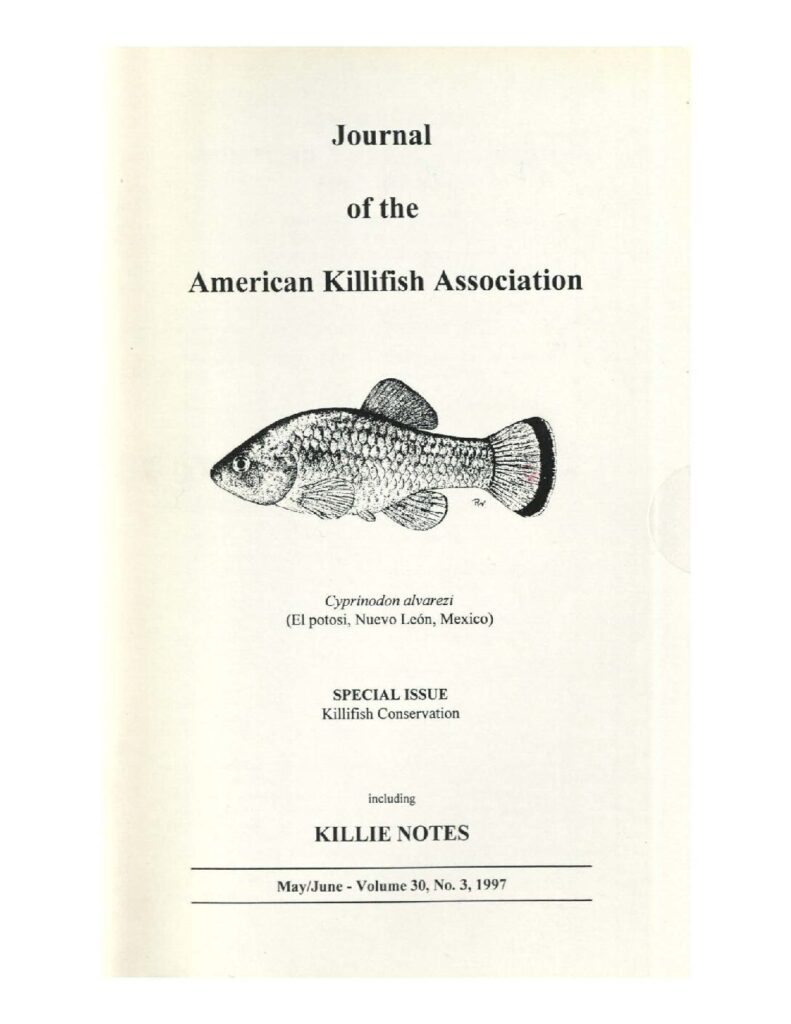 Journal

of the

American Killifish Association

Cyprinodon alvarezi
(El potosi, Nuevo León, Mexico)

SPECIAL ISSUE
Killifish Conservation

including

KILLIE NOTES

May/June - Volume 30, No. 3, 1997